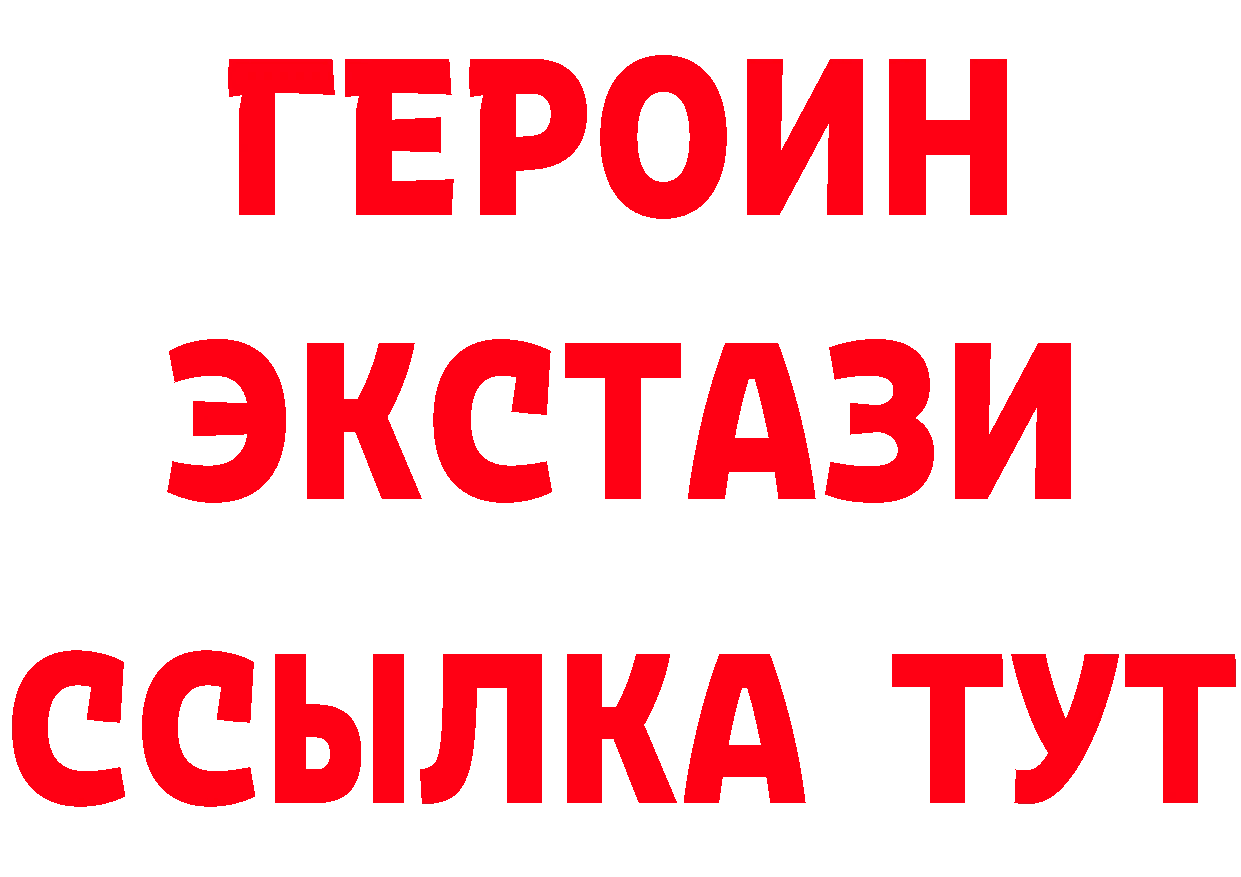 ГЕРОИН
ЭКСТАЗИ
ССЫЛКА ТУТ